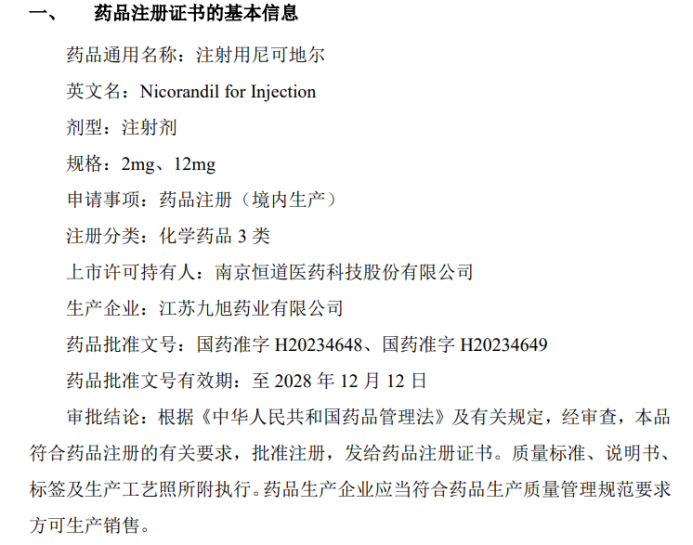 一、　药品注册证书的基本信息

药品通用名称：注射用尼可地尔

英文名：Nicorandil for Injection

剂型：注射剂

规格：2mg、12mg

申请事项：药品注册（境内生产）

注册分类：化学药品 3 类

上市许可持有人：南京恒道医药科技股份有限公司

生产企业：江苏九旭药业有限公司

药品批准文号：国药准字 H20234648、国药准字 H20234649

药品批准文号有效期：至 2028 年 12 月 12 日

审批结论：根据《中华人民共和国药品管理法》及有关规定，经审查，本品符合药品注册的有关要求，批准注册，发给药品注册证书。质量标准、说明书、标签及生产工艺照所附执行。药品生产企业应当符合药品生产质量管理规范要求方可生产销售。